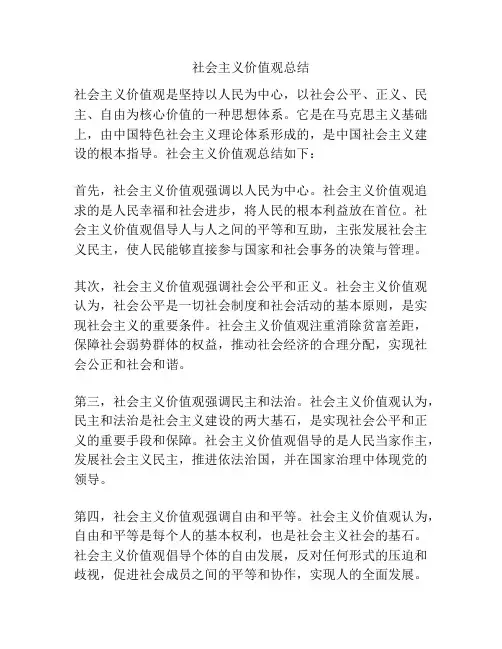 社会主义价值观总结

社会主义价值观是坚持以人民为中心，以社会公平、正义、民主、自由为核心价值的一种思想体系。它是在马克思主义基础上，由中国特色社会主义理论体系形成的，是中国社会主义建设的根本指导。社会主义价值观总结如下：

首先，社会主义价值观强调以人民为中心。社会主义价值观追求的是人民幸福和社会进步，将人民的根本利益放在首位。社会主义价值观倡导人与人之间的平等和互助，主张发展社会主义民主，使人民能够直接参与国家和社会事务的决策与管理。

其次，社会主义价值观强调社会公平和正义。社会主义价值观认为，社会公平是一切社会制度和社会活动的基本原则，是实现社会主义的重要条件。社会主义价值观注重消除贫富差距，保障社会弱势群体的权益，推动社会经济的合理分配，实现社会公正和社会和谐。

第三，社会主义价值观强调民主和法治。社会主义价值观认为，民主和法治是社会主义建设的两大基石，是实现社会公平和正义的重要手段和保障。社会主义价值观倡导的是人民当家作主，发展社会主义民主，推进依法治国，并在国家治理中体现党的领导。

第四，社会主义价值观强调自由和平等。社会主义价值观认为，自由和平等是每个人的基本权利，也是社会主义社会的基石。社会主义价值观倡导个体的自由发展，反对任何形式的压迫和歧视，促进社会成员之间的平等和协作，实现人的全面发展。